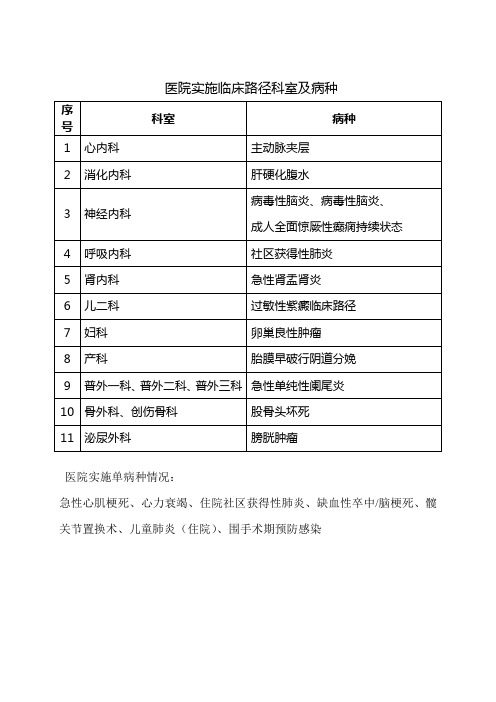 医院实施临床路径科室及病种

| 序号 | 科室 | 病种 |
|---|---|---|
| 1 | 心内科 | 主动脉夹层 |
| 2 | 消化内科 | 肝硬化腹水 |
| 3 | 神经内科 | 病毒性脑炎、病毒性脑炎、成人全面惊厥性癫痫持续状态 |
| 4 | 呼吸内科 | 社区获得性肺炎 |
| 5 | 肾内科 | 急性肾盂肾炎 |
| 6 | 儿二科 | 过敏性紫癜临床路径 |
| 7 | 妇科 | 卵巢良性肿瘤 |
| 8 | 产科 | 胎膜早破行阴道分娩 |
| 9 | 普外一科、普外二科、普外三科 | 急性单纯性阑尾炎 |
| 10 | 骨外科、创伤骨科 | 股骨头坏死 |
| 11 | 泌尿外科 | 膀胱肿瘤 |

医院实施单病种情况：

急性心肌梗死、心力衰竭、住院社区获得性肺炎、缺血性卒中/脑梗死、髋关节置换术、儿童肺炎（住院）、围手术期预防感染